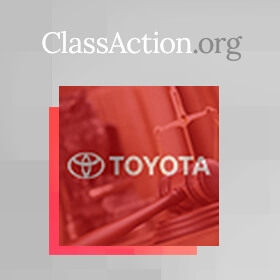 ClassAction.org

TOYOTA